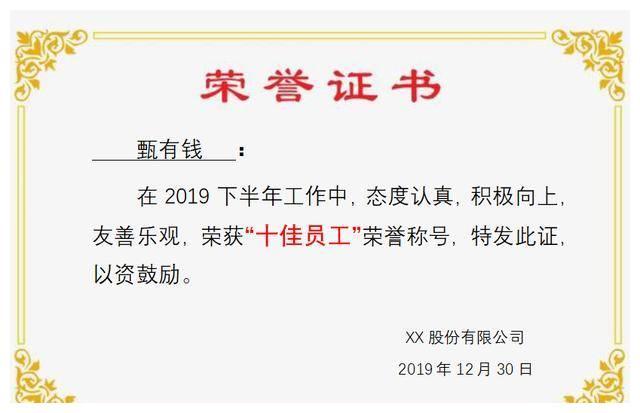 荣誉证书

甄有钱：

在 2019 下半年工作中，态度认真，积极向上，友善乐观，荣获“十佳员工”荣誉称号，特发此证，以资鼓励。

XX 股份有限公司

2019 年 12 月 30 日